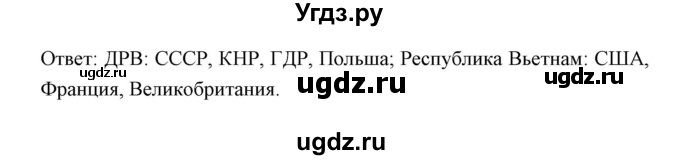 Угдз.ру

Ответ: ДРВ: СССР, КНР, ГДР, Польша; Республика Вьетнам: США, Франция, Великобритания.

ugdz.ru ugdz.ru ugdz.ru ugdz.ru